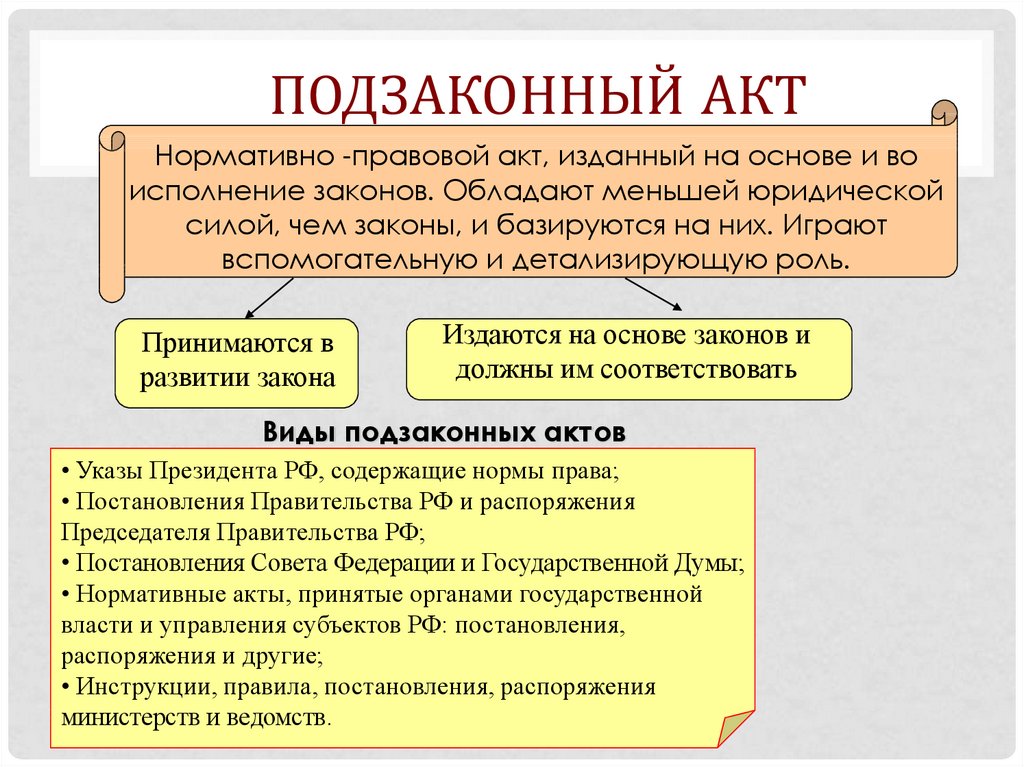 ПОДЗАКОННЫЙ АКТ

Нормативно -правовой акт, изданный на основе и во исполнение законов. Обладают меньшей юридической силой, чем законы, и базируются на них. Играют вспомогательную и детализирующую роль.

Принимаются в развитии закона

Издаются на основе законов и должны им соответствовать

Виды подзаконных актов

• Указы Президента РФ, содержащие нормы права;
• Постановления Правительства РФ и распоряжения Председателя Правительства РФ;
• Постановления Совета Федерации и Государственной Думы;
• Нормативные акты, принятые органами государственной власти и управления субъектов РФ: постановления, распоряжения и другие;
• Инструкции, правила, постановления, распоряжения министерств и ведомств.